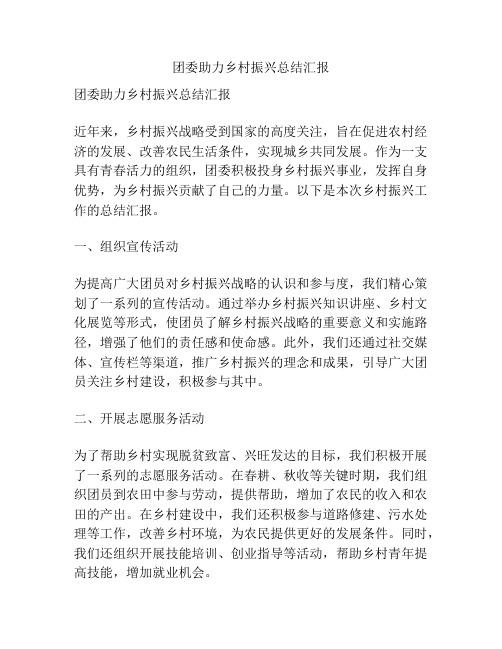 团委助力乡村振兴总结汇报

团委助力乡村振兴总结汇报

近年来，乡村振兴战略受到国家的高度关注，旨在促进农村经济的发展、改善农民生活条件，实现城乡共同发展。作为一支具有青春活力的组织，团委积极投身乡村振兴事业，发挥自身优势，为乡村振兴贡献了自己的力量。以下是本次乡村振兴工作的总结汇报。

一、组织宣传活动

为提高广大团员对乡村振兴战略的认识和参与度，我们精心策划了一系列的宣传活动。通过举办乡村振兴知识讲座、乡村文化展览等形式，使团员了解乡村振兴战略的重要意义和实施路径，增强了他们的责任感和使命感。此外，我们还通过社交媒体、宣传栏等渠道，推广乡村振兴的理念和成果，引导广大团员关注乡村建设，积极参与其中。

二、开展志愿服务活动

为了帮助乡村实现脱贫致富、兴旺发达的目标，我们积极开展了一系列的志愿服务活动。在春耕、秋收等关键时期，我们组织团员到农田中参与劳动，提供帮助，增加了农民的收入和农田的产出。在乡村建设中，我们还积极参与道路修建、污水处理等工作，改善乡村环境，为农民提供更好的发展条件。同时，我们还组织开展技能培训、创业指导等活动，帮助乡村青年提高技能，增加就业机会。